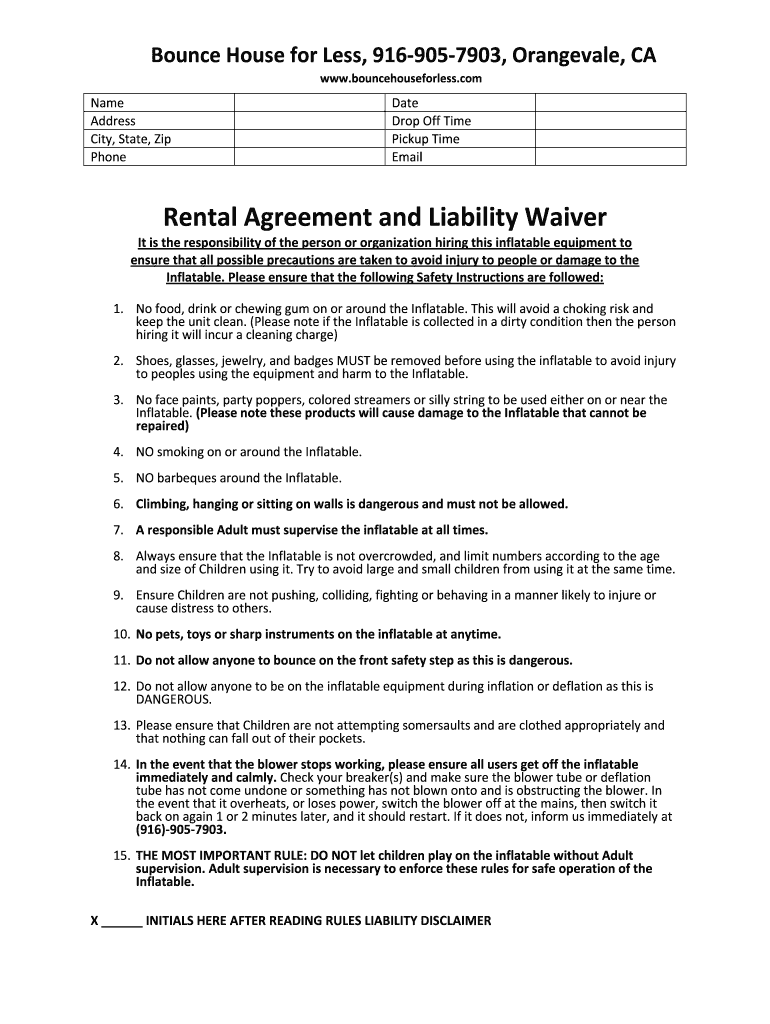 Bounce House for Less, 916-905-7903, Orangevale, CA

www.bouncehouseforless.com

| Name | | Date | |
|---|---|---|---|
| Address | | Drop Off Time | |
| City, State, Zip | | Pickup Time | |
| Phone | | Email | |

Rental Agreement and Liability Waiver

It is the responsibility of the person or organization hiring this inflatable equipment to ensure that all possible precautions are taken to avoid injury to people or damage to the Inflatable. Please ensure that the following Safety Instructions are followed:

1. No food, drink or chewing gum on or around the Inflatable. This will avoid a choking risk and keep the unit clean. (Please note if the Inflatable is collected in a dirty condition then the person hiring it will incur a cleaning charge)

2. Shoes, glasses, jewelry, and badges MUST be removed before using the inflatable to avoid injury to peoples using the equipment and harm to the Inflatable.

3. No face paints, party poppers, colored streamers or silly string to be used either on or near the Inflatable. (Please note these products will cause damage to the Inflatable that cannot be repaired)

4. NO smoking on or around the Inflatable.

5. NO barbeques around the Inflatable.

6. Climbing, hanging or sitting on walls is dangerous and must not be allowed.

7. A responsible Adult must supervise the inflatable at all times.

8. Always ensure that the Inflatable is not overcrowded, and limit numbers according to the age and size of Children using it. Try to avoid large and small children from using it at the same time.

9. Ensure Children are not pushing, colliding, fighting or behaving in a manner likely to injure or cause distress to others.

10. No pets, toys or sharp instruments on the inflatable at anytime.

11. Do not allow anyone to bounce on the front safety step as this is dangerous.

12. Do not allow anyone to be on the inflatable equipment during inflation or deflation as this is DANGEROUS.

13. Please ensure that Children are not attempting somersaults and are clothed appropriately and that nothing can fall out of their pockets.

14. In the event that the blower stops working, please ensure all users get off the inflatable immediately and calmly. Check your breaker(s) and make sure the blower tube or deflation tube has not come undone or something has not blown onto and is obstructing the blower. In the event that it overheats, or loses power, switch the blower off at the mains, then switch it back on again 1 or 2 minutes later, and it should restart. If it does not, inform us immediately at (916)-905-7903.

15. THE MOST IMPORTANT RULE: DO NOT let children play on the inflatable without Adult supervision. Adult supervision is necessary to enforce these rules for safe operation of the Inflatable.

X ______ INITIALS HERE AFTER READING RULES LIABILITY DISCLAIMER